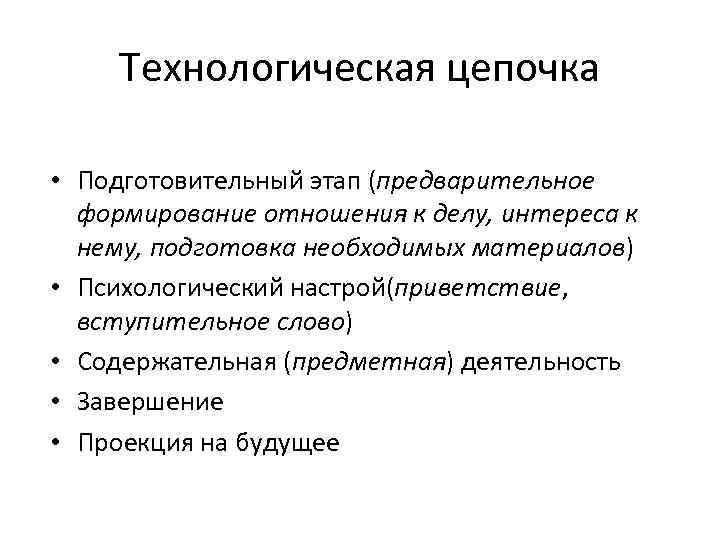 Технологическая цепочка

• Подготовительный этап (предварительное формирование отношения к делу, интереса к нему, подготовка необходимых материалов)
• Психологический настрой(приветствие, вступительное слово)
• Содержательная (предметная) деятельность
• Завершение
• Проекция на будущее